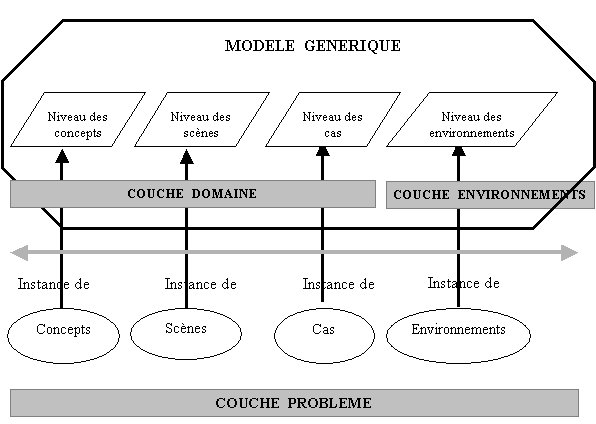 MODELE GENERIQUE

Niveau des concepts

Niveau des scènes

Niveau des cas

Niveau des environnements

COUCHE DOMAINE

COUCHE ENVIRONNEMENTS

Instance de

Instance de

Instance de

Instance de

Concepts

Scènes

Cas

Environnements

COUCHE PROBLEME